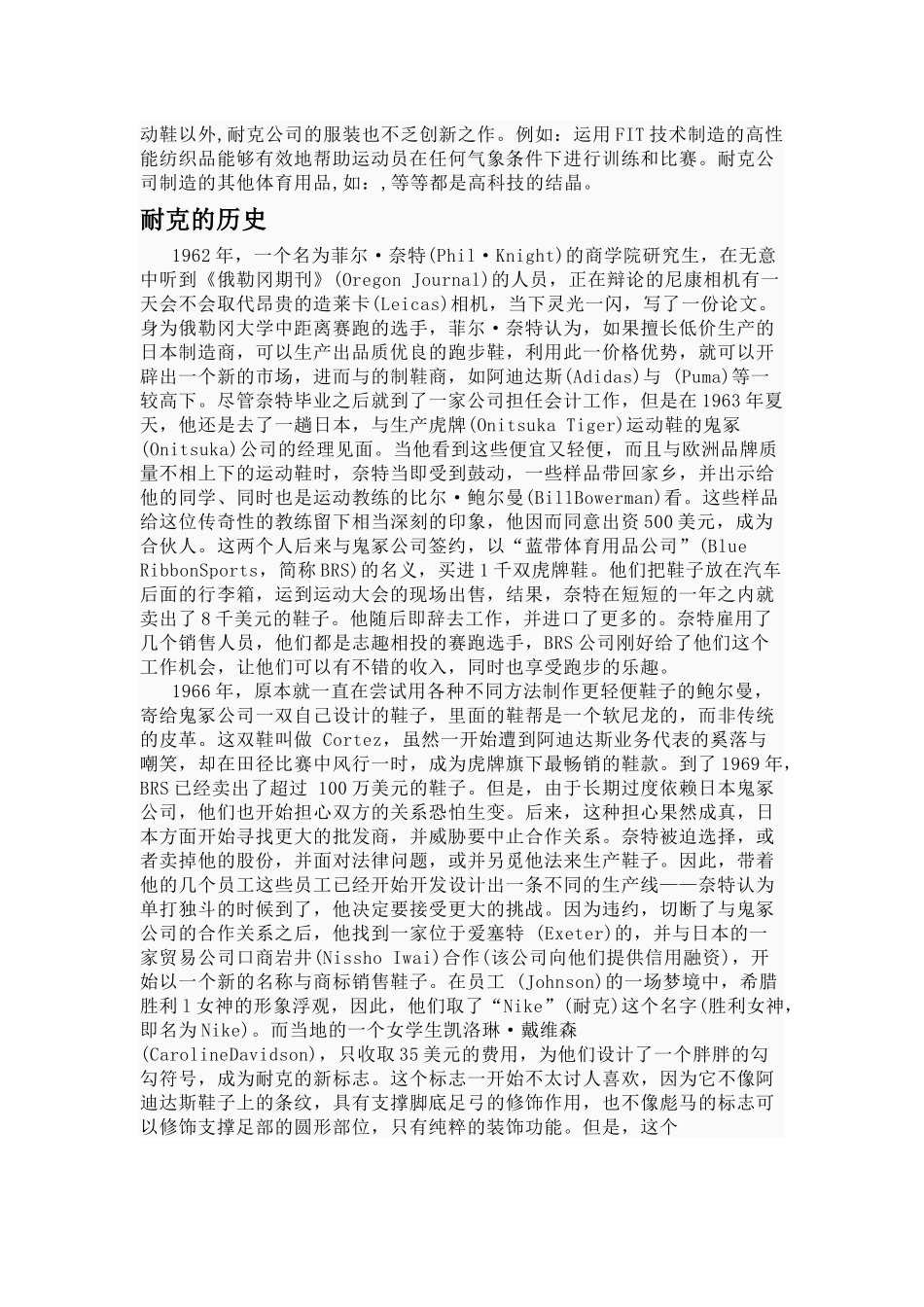 动鞋以外,耐克公司的服装也不乏创新之作。例如：运用FIT技术制造的高性能纺织品能够有效地帮助运动员在任何气象条件下进行训练和比赛。耐克公司制造的其他体育用品,如：,等等都是高科技的结晶。

耐克的历史

1962年，一个名为菲尔·奈特(Phil·Knight)的商学院研究生，在无意中听到《俄勒冈期刊》(Oregon Journal)的人员，正在辩论的尼康相机有一天会不会取代昂贵的造莱卡(Leicas)相机，当下灵光一闪，写了一份论文。身为俄勒冈大学中距离赛跑的选手，菲尔·奈特认为，如果擅长低价生产的日本制造商，可以生产出品质优良的跑步鞋，利用此一价格优势，就可以开辟出一个新的市场，进而与的制鞋商，如阿迪达斯(Adidas)与 (Puma)等一较高下。尽管奈特毕业之后就到了一家公司担任会计工作，但是在1963年夏天，他还是去了一趟日本，与生产虎牌(Onitsuka Tiger)运动鞋的鬼冢(Onitsuka)公司的经理见面。当他看到这些便宜又轻便，而且与欧洲品牌质量不相上下的运动鞋时，奈特当即受到鼓动，一些样品带回家乡，并出示给他的同学、同时也是运动教练的比尔·鲍尔曼(BillBowerman)看。这些样品给这位传奇性的教练留下相当深刻的印象，他因而同意出资500美元，成为合伙人。这两个人后来与鬼冢公司签约，以“蓝带体育用品公司”(Blue RibbonSports，简称BRS)的名义，买进1千双虎牌鞋。他们把鞋子放在汽车后面的行李箱，运到运动大会的现场出售，结果，奈特在短短的一年之内就卖出了8千美元的鞋子。他随后即辞去工作，并进口了更多的。奈特雇用了几个销售人员，他们都是志趣相投的赛跑选手，BRS公司刚好给了他们这个工作机会，让他们可以有不错的收入，同时也享受跑步的乐趣。

1966年，原本就一直在尝试用各种不同方法制作更轻便鞋子的鲍尔曼，寄给鬼冢公司一双自己设计的鞋子，里面的鞋帮是一个软尼龙的，而非传统的皮革。这双鞋叫做 Cortez，虽然一开始遭到阿迪达斯业务代表的奚落与嘲笑，却在田径比赛中风行一时，成为虎牌旗下最畅销的鞋款。到了1969年，BRS已经卖出了超过 100万美元的鞋子。但是，由于长期过度依赖日本鬼冢公司，他们也开始担心双方的关系恐怕生变。后来，这种担心果然成真，日本方面开始寻找更大的批发商，并威胁要中止合作关系。奈特被迫选择，或者卖掉他的股份，并面对法律问题，或并另觅他法来生产鞋子。因此，带着他的几个员工这些员工已经开始开发设计出一条不同的生产线——奈特认为单打独斗的时候到了，他决定要接受更大的挑战。因为违约，切断了与鬼冢公司的合作关系之后，他找到一家位于爱塞特 (Exeter)的，并与日本的一家贸易公司口商岩井(Nissho Iwai)合作(该公司向他们提供信用融资)，开始以一个新的名称与商标销售鞋子。在员工 (Johnson)的一场梦境中，希腊胜利1女神的形象浮观，因此，他们取了“Nike”(耐克)这个名字(胜利女神，即名为Nike)。而当地的一个女学生凯洛琳·戴维森(CarolineDavidson)，只收取35美元的费用，为他们设计了一个胖胖的勾勾符号，成为耐克的新标志。这个标志一开始不太讨人喜欢，因为它不像阿迪达斯鞋子上的条纹，具有支撑脚底足弓的修饰作用，也不像彪马的标志可以修饰支撑足部的圆形部位，只有纯粹的装饰功能。但是，这个